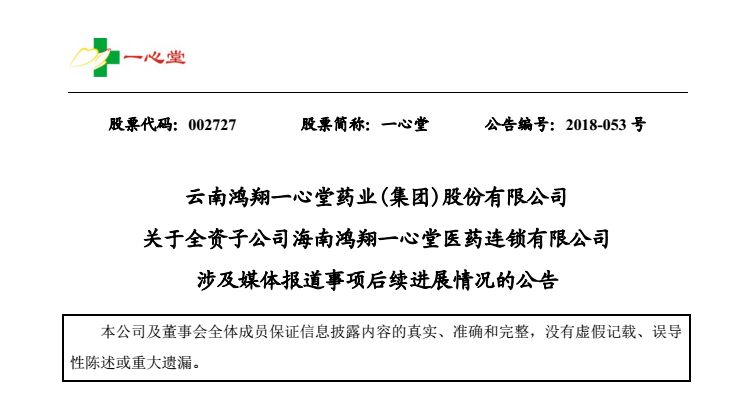 一心堂

股票代码：002727　　股票简称：一心堂　　公告编号：2018-053 号

云南鸿翔一心堂药业(集团)股份有限公司
关于全资子公司海南鸿翔一心堂医药连锁有限公司
涉及媒体报道事项后续进展情况的公告

本公司及董事会全体成员保证信息披露内容的真实、准确和完整，没有虚假记载、误导性陈述或重大遗漏。